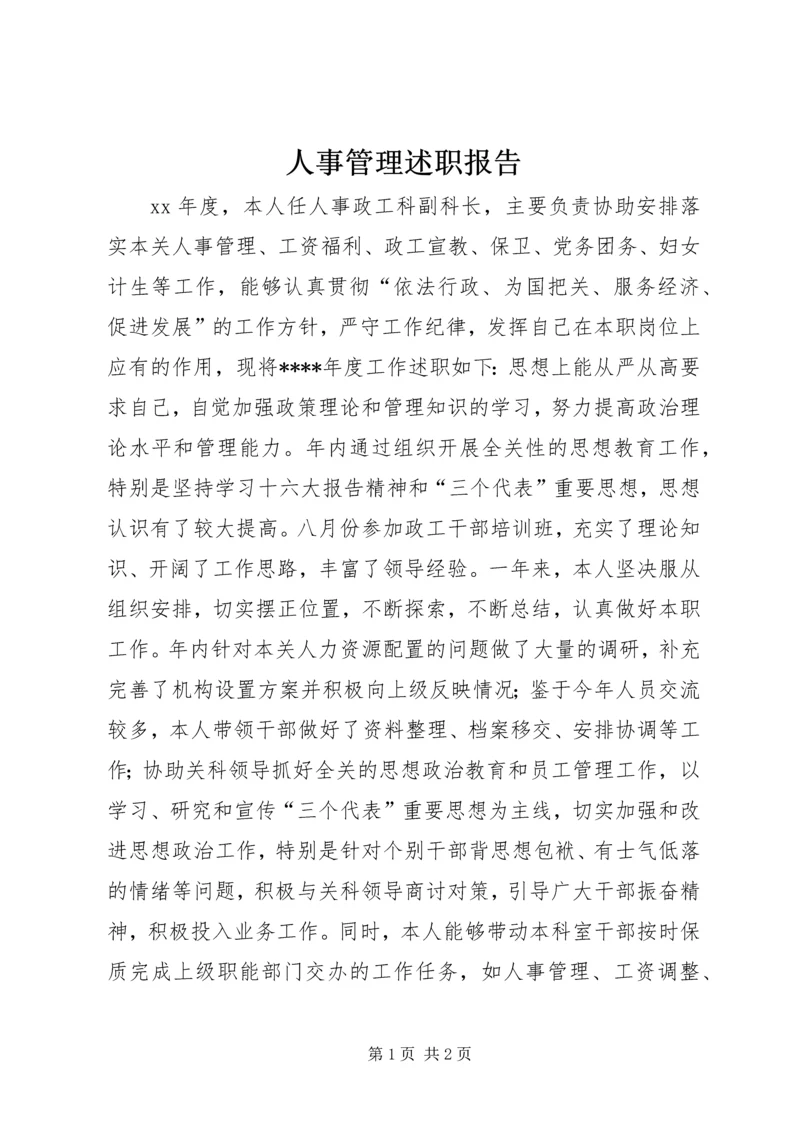 人事管理述职报告

xx 年度，本人任人事政工科副科长，主要负责协助安排落实本关人事管理、工资福利、政工宣教、保卫、党务团务、妇女计生等工作，能够认真贯彻“依法行政、为国把关、服务经济、促进发展”的工作方针，严守工作纪律，发挥自己在本职岗位上应有的作用，现将****年度工作述职如下：思想上能从严从高要求自己，自觉加强政策理论和管理知识的学习，努力提高政治理论水平和管理能力。年内通过组织开展全关性的思想教育工作，特别是坚持学习十六大报告精神和“三个代表”重要思想，思想认识有了较大提高。八月份参加政工干部培训班，充实了理论知识、开阔了工作思路，丰富了领导经验。一年来，本人坚决服从组织安排，切实摆正位置，不断探索，不断总结，认真做好本职工作。年内针对本关人力资源配置的问题做了大量的调研，补充完善了机构设置方案并积极向上级反映情况；鉴于今年人员交流较多，本人带领干部做好了资料整理、档案移交、安排协调等工作；协助关科领导抓好全关的思想政治教育和员工管理工作，以学习、研究和宣传“三个代表”重要思想为主线，切实加强和改进思想政治工作，特别是针对个别干部背思想包袱、有士气低落的情绪等问题，积极与关科领导商讨对策，引导广大干部振奋精神，积极投入业务工作。同时，本人能够带动本科室干部按时保质完成上级职能部门交办的工作任务，如人事管理、工资调整、

第 1 页 共 2 页